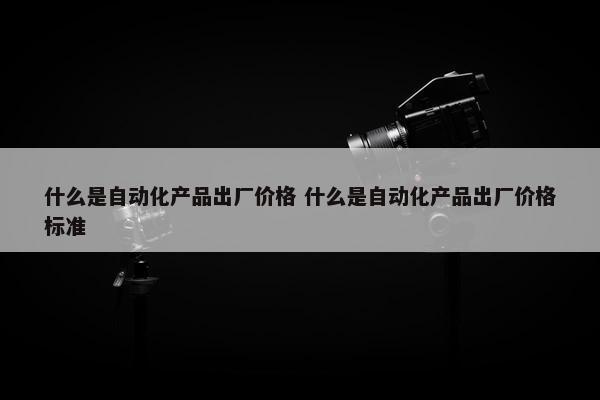 什么是自动化产品出厂价格 什么是自动化产品出厂价格标准